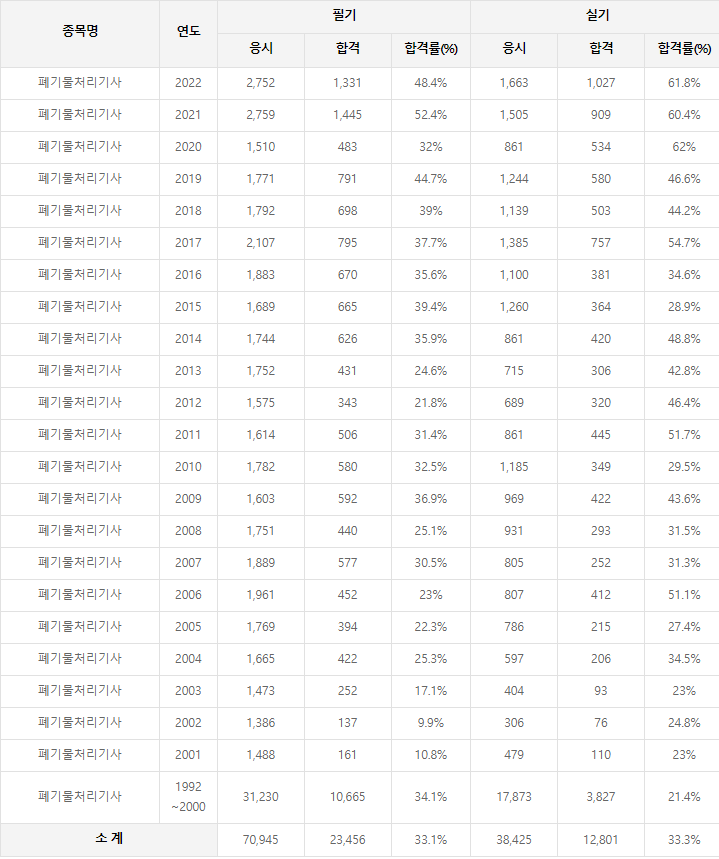 | 종목명 | 연도 | 필기 | | | 실기 | | |
|---|---|---|---|---|---|---|---|
| | | 응시 | 합격 | 합격률(%) | 응시 | 합격 | 합격률(%) |
| 폐기물처리기사 | 2022 | 2,752 | 1,331 | 48.4% | 1,663 | 1,027 | 61.8% |
| 폐기물처리기사 | 2021 | 2,759 | 1,445 | 52.4% | 1,505 | 909 | 60.4% |
| 폐기물처리기사 | 2020 | 1,510 | 483 | 32% | 861 | 534 | 62% |
| 폐기물처리기사 | 2019 | 1,771 | 791 | 44.7% | 1,244 | 580 | 46.6% |
| 폐기물처리기사 | 2018 | 1,792 | 698 | 39% | 1,139 | 503 | 44.2% |
| 폐기물처리기사 | 2017 | 2,107 | 795 | 37.7% | 1,385 | 757 | 54.7% |
| 폐기물처리기사 | 2016 | 1,883 | 670 | 35.6% | 1,100 | 381 | 34.6% |
| 폐기물처리기사 | 2015 | 1,689 | 665 | 39.4% | 1,260 | 364 | 28.9% |
| 폐기물처리기사 | 2014 | 1,744 | 626 | 35.9% | 861 | 420 | 48.8% |
| 폐기물처리기사 | 2013 | 1,752 | 431 | 24.6% | 715 | 306 | 42.8% |
| 폐기물처리기사 | 2012 | 1,575 | 343 | 21.8% | 689 | 320 | 46.4% |
| 폐기물처리기사 | 2011 | 1,614 | 506 | 31.4% | 861 | 445 | 51.7% |
| 폐기물처리기사 | 2010 | 1,782 | 580 | 32.5% | 1,185 | 349 | 29.5% |
| 폐기물처리기사 | 2009 | 1,603 | 592 | 36.9% | 969 | 422 | 43.6% |
| 폐기물처리기사 | 2008 | 1,751 | 440 | 25.1% | 931 | 293 | 31.5% |
| 폐기물처리기사 | 2007 | 1,889 | 577 | 30.5% | 805 | 252 | 31.3% |
| 폐기물처리기사 | 2006 | 1,961 | 452 | 23% | 807 | 412 | 51.1% |
| 폐기물처리기사 | 2005 | 1,769 | 394 | 22.3% | 786 | 215 | 27.4% |
| 폐기물처리기사 | 2004 | 1,665 | 422 | 25.3% | 597 | 206 | 34.5% |
| 폐기물처리기사 | 2003 | 1,473 | 252 | 17.1% | 404 | 93 | 23% |
| 폐기물처리기사 | 2002 | 1,386 | 137 | 9.9% | 306 | 76 | 24.8% |
| 폐기물처리기사 | 2001 | 1,488 | 161 | 10.8% | 479 | 110 | 23% |
| 폐기물처리기사 | 1992 ~2000 | 31,230 | 10,665 | 34.1% | 17,873 | 3,827 | 21.4% |
| 소 계 | | 70,945 | 23,456 | 33.1% | 38,425 | 12,801 | 33.3% |